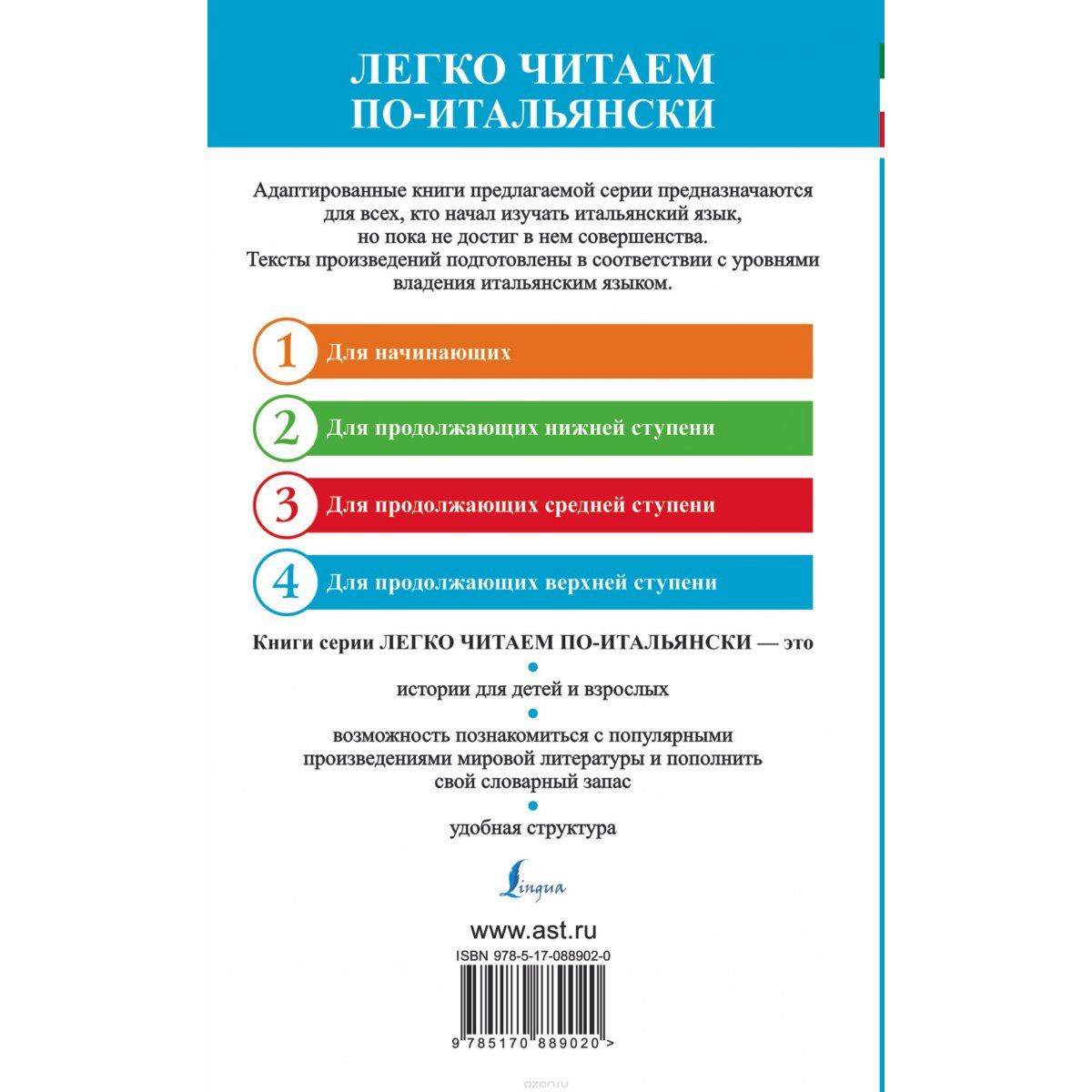 ЛЕГКО ЧИТАЕМ ПО-ИТАЛЬЯНСКИ

Адаптированные книги предлагаемой серии предназначаются для всех, кто начал изучать итальянский язык, но пока не достиг в нем совершенства. Тексты произведений подготовлены в соответствии с уровнями владения итальянским языком.

1 Для начинающих

2 Для продолжающих нижней ступени

3 Для продолжающих средней ступени

4 Для продолжающих верхней ступени

Книги серии ЛЕГКО ЧИТАЕМ ПО-ИТАЛЬЯНСКИ — это

истории для детей и взрослых

возможность познакомиться с популярными произведениями мировой литературы и пополнить свой словарный запас

удобная структура

Lingua

www.ast.ru

ISBN 978-5-17-088902-0

9 785170 889020 >

ozon.ru